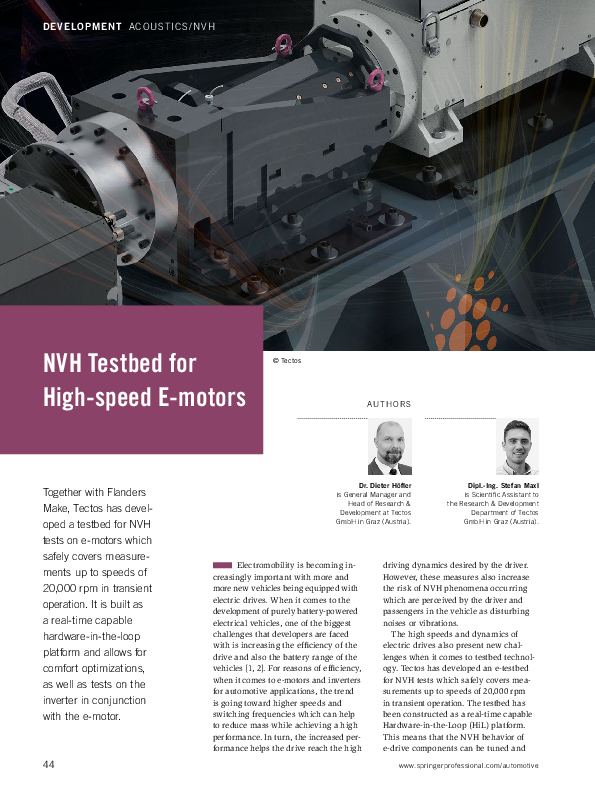 DEVELOPMENT ACOUSTICS/NVH

NVH Testbed for High-speed E-motors

© Tectos

AUTHORS

Dr. Dieter Höfler is General Manager and Head of Research & Development at Tectos GmbH in Graz (Austria).

Dipl.-Ing. Stefan Maxl is Scientific Assistant to the Research & Development Department of Tectos GmbH in Graz (Austria).

Together with Flanders Make, Tectos has developed a testbed for NVH tests on e-motors which safely covers measurements up to speeds of 20,000 rpm in transient operation. It is built as a real-time capable hardware-in-the-loop platform and allows for comfort optimizations, as well as tests on the inverter in conjunction with the e-motor.

Electromobility is becoming increasingly important with more and more new vehicles being equipped with electric drives. When it comes to the development of purely battery-powered electrical vehicles, one of the biggest challenges that developers are faced with is increasing the efficiency of the drive and also the battery range of the vehicles [1, 2]. For reasons of efficiency, when it comes to e-motors and inverters for automotive applications, the trend is going toward higher speeds and switching frequencies which can help to reduce mass while achieving a high performance. In turn, the increased performance helps the drive reach the high driving dynamics desired by the driver. However, these measures also increase the risk of NVH phenomena occurring which are perceived by the driver and passengers in the vehicle as disturbing noises or vibrations.

The high speeds and dynamics of electric drives also present new challenges when it comes to testbed technology. Tectos has developed an e-testbed for NVH tests which safely covers measurements up to speeds of 20,000 rpm in transient operation. The testbed has been constructed as a real-time capable Hardware-in-the-Loop (HiL) platform. This means that the NVH behavior of e-drive components can be tuned and

44

www.springerprofessional.com/automotive